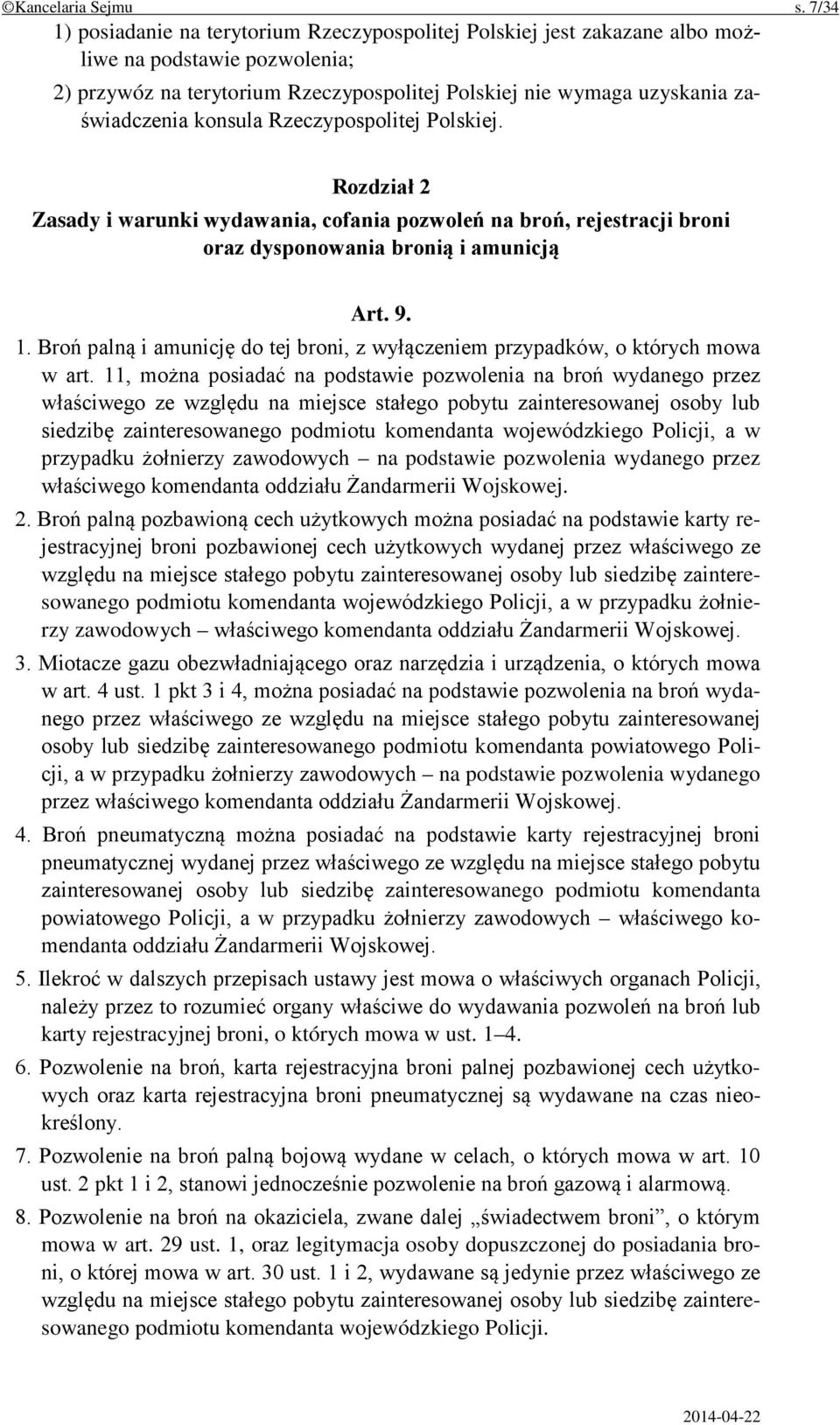 ©Kancelaria Sejmu s. 7/34

1) posiadanie na terytorium Rzeczypospolitej Polskiej jest zakazane albo możliwe na podstawie pozwolenia;

2) przywóz na terytorium Rzeczypospolitej Polskiej nie wymaga uzyskania zaświadczenia konsula Rzeczypospolitej Polskiej.

Rozdział 2
Zasady i warunki wydawania, cofania pozwoleń na broń, rejestracji broni oraz dysponowania bronią i amunicją

Art. 9.

1. Broń palną i amunicję do tej broni, z wyłączeniem przypadków, o których mowa w art. 11, można posiadać na podstawie pozwolenia na broń wydanego przez właściwego ze względu na miejsce stałego pobytu zainteresowanej osoby lub siedzibę zainteresowanego podmiotu komendanta wojewódzkiego Policji, a w przypadku żołnierzy zawodowych – na podstawie pozwolenia wydanego przez właściwego komendanta oddziału Żandarmerii Wojskowej.

2. Broń palną pozbawioną cech użytkowych można posiadać na podstawie karty rejestracyjnej broni pozbawionej cech użytkowych wydanej przez właściwego ze względu na miejsce stałego pobytu zainteresowanej osoby lub siedzibę zainteresowanego podmiotu komendanta wojewódzkiego Policji, a w przypadku żołnierzy zawodowych – właściwego komendanta oddziału Żandarmerii Wojskowej.

3. Miotacze gazu obezwładniającego oraz narzędzia i urządzenia, o których mowa w art. 4 ust. 1 pkt 3 i 4, można posiadać na podstawie pozwolenia na broń wydanego przez właściwego ze względu na miejsce stałego pobytu zainteresowanej osoby lub siedzibę zainteresowanego podmiotu komendanta powiatowego Policji, a w przypadku żołnierzy zawodowych – na podstawie pozwolenia wydanego przez właściwego komendanta oddziału Żandarmerii Wojskowej.

4. Broń pneumatyczną można posiadać na podstawie karty rejestracyjnej broni pneumatycznej wydanej przez właściwego ze względu na miejsce stałego pobytu zainteresowanej osoby lub siedzibę zainteresowanego podmiotu komendanta powiatowego Policji, a w przypadku żołnierzy zawodowych – właściwego komendanta oddziału Żandarmerii Wojskowej.

5. Ilekroć w dalszych przepisach ustawy jest mowa o właściwych organach Policji, należy przez to rozumieć organy właściwe do wydawania pozwoleń na broń lub karty rejestracyjnej broni, o których mowa w ust. 1–4.

6. Pozwolenie na broń, karta rejestracyjna broni palnej pozbawionej cech użytkowych oraz karta rejestracyjna broni pneumatycznej są wydawane na czas nieokreślony.

7. Pozwolenie na broń palną bojową wydane w celach, o których mowa w art. 10 ust. 2 pkt 1 i 2, stanowi jednocześnie pozwolenie na broń gazową i alarmową.

8. Pozwolenie na broń na okaziciela, zwane dalej „świadectwem broni”, o którym mowa w art. 29 ust. 1, oraz legitymacja osoby dopuszczonej do posiadania broni, o której mowa w art. 30 ust. 1 i 2, wydawane są jedynie przez właściwego ze względu na miejsce stałego pobytu zainteresowanej osoby lub siedzibę zainteresowanego podmiotu komendanta wojewódzkiego Policji.

2014-04-22